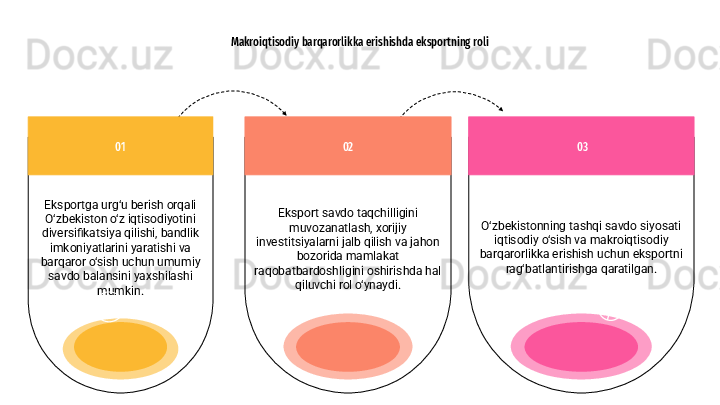 Makroiqtisodiy barqarorlikka erishishda eksportning roli

01

Eksportga urg'u berish orqali O'zbekiston o'z iqtisodiyotini diversifikatsiya qilishi, bandlik imkoniyatlarini yaratishi va barqaror o'sish uchun umumiy savdo balansini yaxshilashi mumkin.

02

Eksport savdo taqchilligini muvozanatlash, xorijiy investitsiyalarni jalb qilish va jahon bozorida mamlakat raqobatbardoshligini oshirishda hal qiluvchi rol o'ynaydi.

03

O'zbekistonning tashqi savdo siyosati iqtisodiy o'sish va makroiqtisodiy barqarorlikka erishish uchun eksportni rag'batlantirishga qaratilgan.

Docx.uz